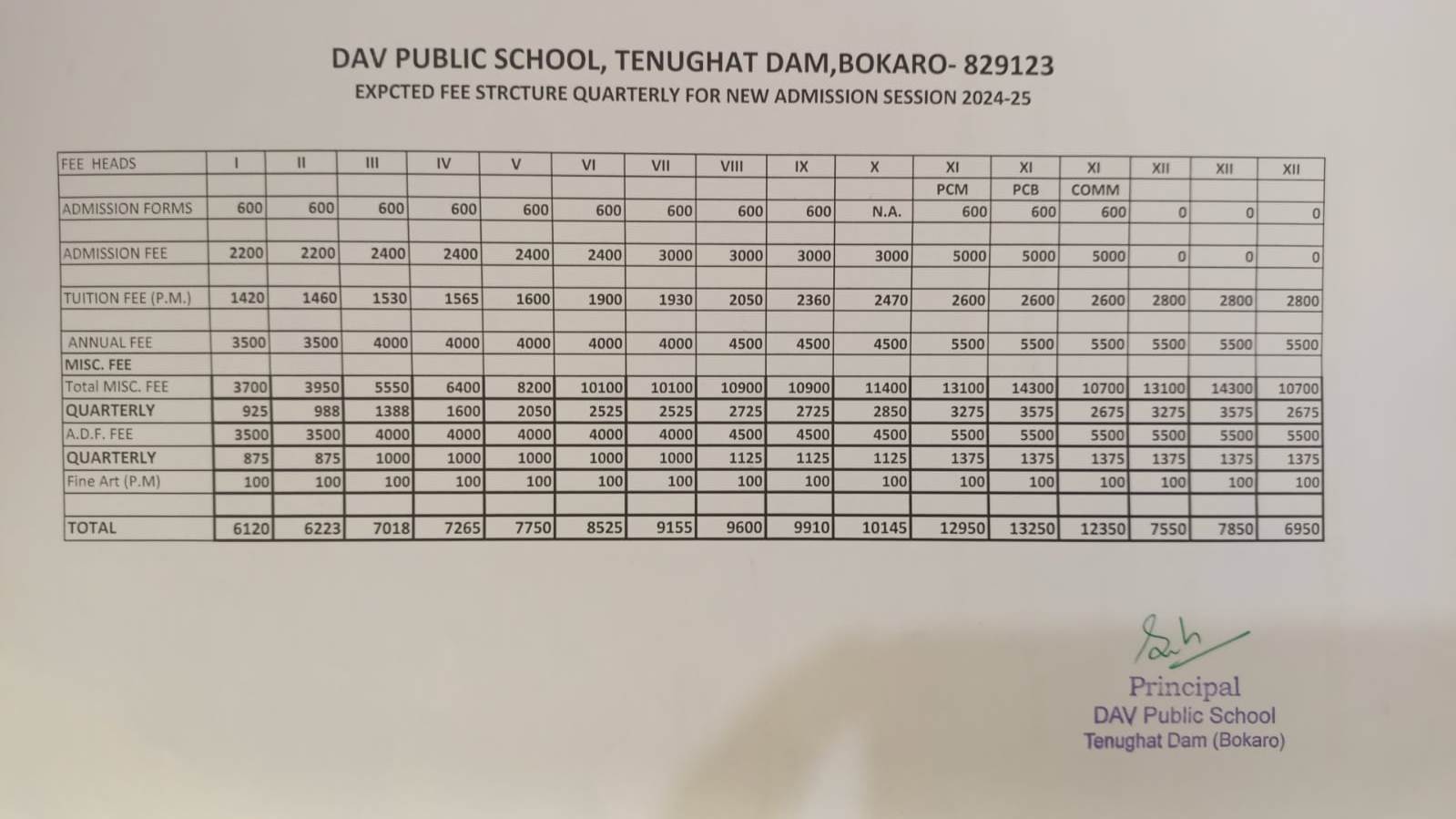 DAV PUBLIC SCHOOL, TENUGHAT DAM,BOKARO- 829123
EXPCTED FEE STRCTURE QUARTERLY FOR NEW ADMISSION SESSION 2024-25

| FEE HEADS | I | II | III | IV | V | VI | VII | VIII | IX | X | XI | XI | XI | XII | XII | XII |
|---|---|---|---|---|---|---|---|---|---|---|---|---|---|---|---|---|
| | | | | | | | | | | | PCM | PCB | COMM | | | |
| ADMISSION FORMS | 600 | 600 | 600 | 600 | 600 | 600 | 600 | 600 | 600 | N.A. | 600 | 600 | 600 | 0 | 0 | 0 |
| | | | | | | | | | | | | | | | | |
| ADMISSION FEE | 2200 | 2200 | 2400 | 2400 | 2400 | 2400 | 3000 | 3000 | 3000 | 3000 | 5000 | 5000 | 5000 | 0 | 0 | 0 |
| | | | | | | | | | | | | | | | | |
| TUITION FEE (P.M.) | 1420 | 1460 | 1530 | 1565 | 1600 | 1900 | 1930 | 2050 | 2360 | 2470 | 2600 | 2600 | 2600 | 2800 | 2800 | 2800 |
| | | | | | | | | | | | | | | | | |
| ANNUAL FEE | 3500 | 3500 | 4000 | 4000 | 4000 | 4000 | 4000 | 4500 | 4500 | 4500 | 5500 | 5500 | 5500 | 5500 | 5500 | 5500 |
| MISC. FEE | | | | | | | | | | | | | | | | |
| Total MISC. FEE | 3700 | 3950 | 5550 | 6400 | 8200 | 10100 | 10100 | 10900 | 10900 | 11400 | 13100 | 14300 | 10700 | 13100 | 14300 | 10700 |
| QUARTERLY | 925 | 988 | 1388 | 1600 | 2050 | 2525 | 2525 | 2725 | 2725 | 2850 | 3275 | 3575 | 2675 | 3275 | 3575 | 2675 |
| A.D.F. FEE | 3500 | 3500 | 4000 | 4000 | 4000 | 4000 | 4000 | 4500 | 4500 | 4500 | 5500 | 5500 | 5500 | 5500 | 5500 | 5500 |
| QUARTERLY | 875 | 875 | 1000 | 1000 | 1000 | 1000 | 1000 | 1125 | 1125 | 1125 | 1375 | 1375 | 1375 | 1375 | 1375 | 1375 |
| Fine Art (P.M) | 100 | 100 | 100 | 100 | 100 | 100 | 100 | 100 | 100 | 100 | 100 | 100 | 100 | 100 | 100 | 100 |
| | | | | | | | | | | | | | | | | |
| TOTAL | 6120 | 6223 | 7018 | 7265 | 7750 | 8525 | 9155 | 9600 | 9910 | 10145 | 12950 | 13250 | 12350 | 7550 | 7850 | 6950 |

Principal
DAV Public School
Tenughat Dam (Bokaro)